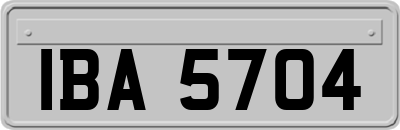 IBA 5704